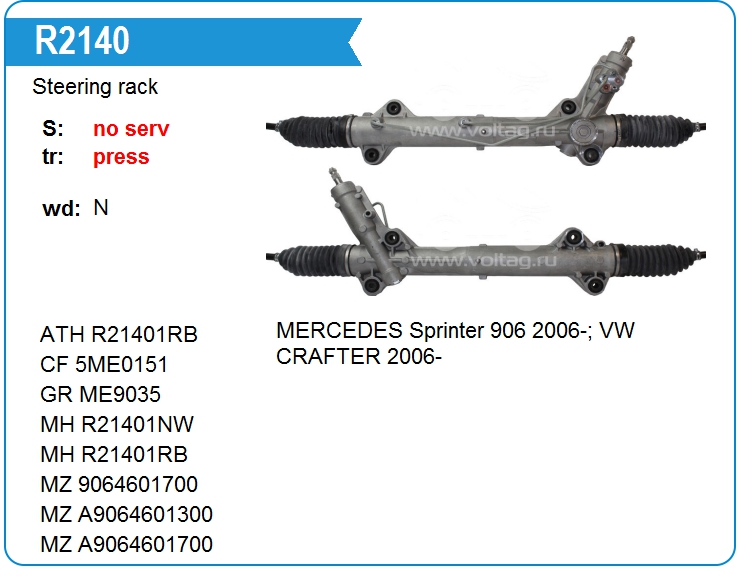 R2140

Steering rack

S: no serv
tr: press

wd: N

ATH R21401RB
CF 5ME0151
GR ME9035
MH R21401NW
MH R21401RB
MZ 9064601700
MZ A9064601300
MZ A9064601700

MERCEDES Sprinter 906 2006-; VW CRAFTER 2006-

www.voltag.ru